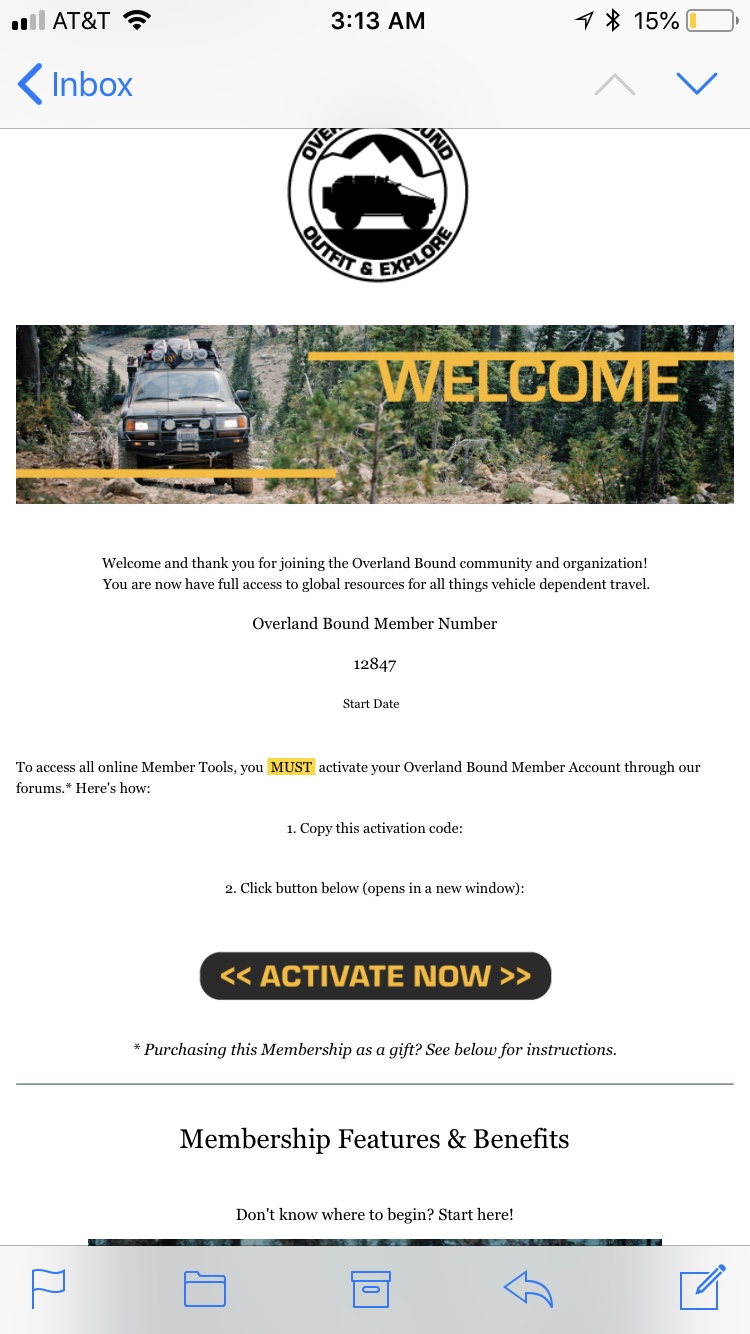 AT&T 3:13 AM 15%

Inbox

OVERLAND BOUND
OUTFIT & EXPLORE

WELCOME

Welcome and thank you for joining the Overland Bound community and organization! You are now have full access to global resources for all things vehicle dependent travel.

Overland Bound Member Number

12847

Start Date

To access all online Member Tools, you MUST activate your Overland Bound Member Account through our forums.* Here's how:

1. Copy this activation code:

2. Click button below (opens in a new window):

<< ACTIVATE NOW >>

* Purchasing this Membership as a gift? See below for instructions.

Membership Features & Benefits

Don't know where to begin? Start here!